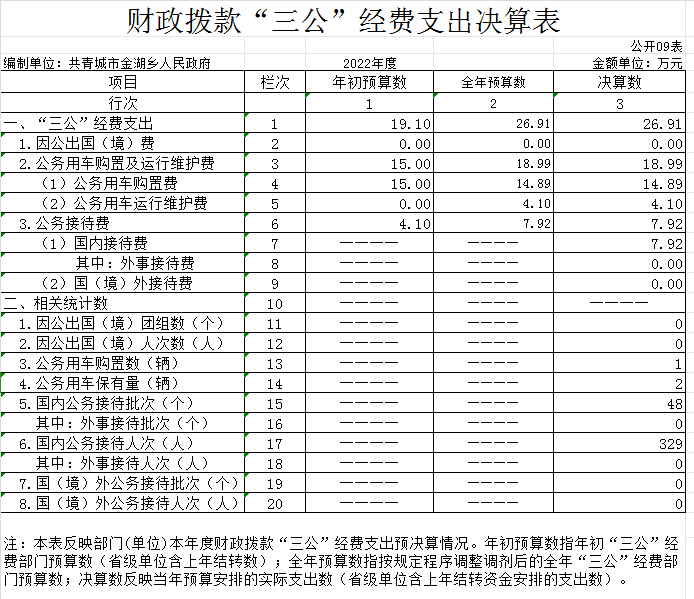 财政拨款“三公”经费支出决算表

公开09表

编制单位：共青城市金湖乡人民政府　　2022年度　　金额单位：万元

| 项目 | 栏次 | 年初预算数 | 全年预算数 | 决算数 |
|---|---|---|---|---|
| 行次 | | 1 | 2 | 3 |
| 一、“三公”经费支出 | 1 | 19.10 | 26.91 | 26.91 |
| 1.因公出国（境）费 | 2 | 0.00 | 0.00 | 0.00 |
| 2.公务用车购置及运行维护费 | 3 | 15.00 | 18.99 | 18.99 |
| （1）公务用车购置费 | 4 | 15.00 | 14.89 | 14.89 |
| （2）公务用车运行维护费 | 5 | 0.00 | 4.10 | 4.10 |
| 3.公务接待费 | 6 | 4.10 | 7.92 | 7.92 |
| （1）国内接待费 | 7 | ———— | ———— | 7.92 |
| 其中：外事接待费 | 8 | ———— | ———— | 0.00 |
| （2）国（境）外接待费 | 9 | ———— | ———— | 0.00 |
| 二、相关统计数 | 10 | ———— | ———— | ———— |
| 1.因公出国（境）团组数（个） | 11 | ———— | ———— | 0 |
| 2.因公出国（境）人次数（人） | 12 | ———— | ———— | 0 |
| 3.公务用车购置数（辆） | 13 | ———— | ———— | 1 |
| 4.公务用车保有量（辆） | 14 | ———— | ———— | 2 |
| 5.国内公务接待批次（个） | 15 | ———— | ———— | 48 |
| 其中：外事接待批次（个） | 16 | ———— | ———— | 0 |
| 6.国内公务接待人次（人） | 17 | ———— | ———— | 329 |
| 其中：外事接待人次（人） | 18 | ———— | ———— | 0 |
| 7.国（境）外公务接待批次（个） | 19 | ———— | ———— | 0 |
| 8.国（境）外公务接待人次（人） | 20 | ———— | ———— | 0 |

注：本表反映部门(单位)本年度财政拨款“三公”经费支出预决算情况。年初预算数指年初“三公”经费部门预算数（省级单位含上年结转数）；全年预算数指按规定程序调整调剂后的全年“三公”经费部门预算数；决算数反映当年预算安排的实际支出数（省级单位含上年结转资金安排的支出数）。